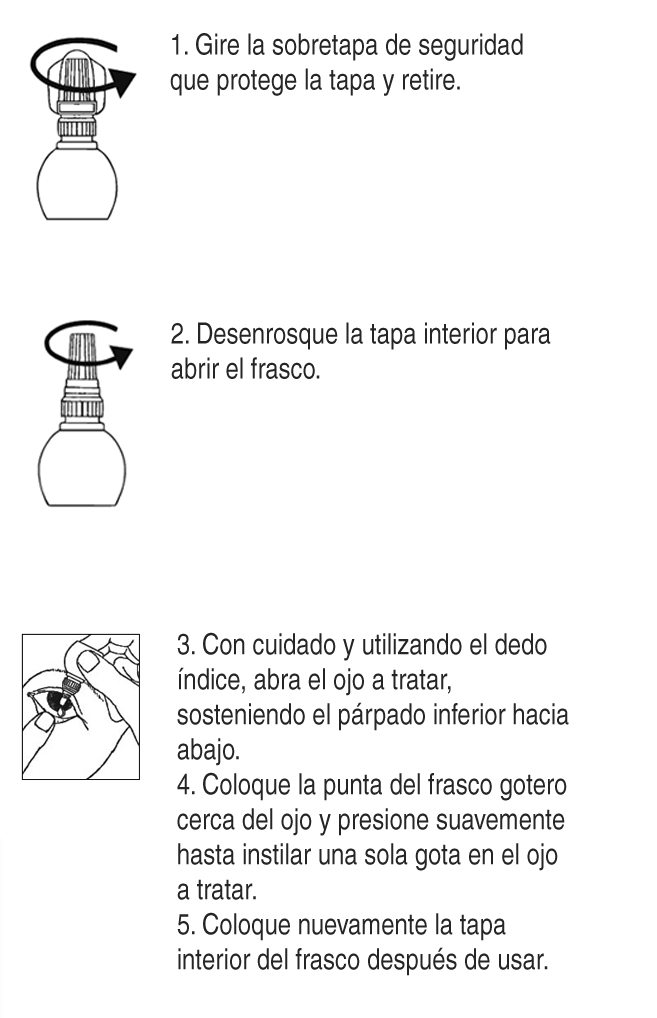 1. Gire la sobretapa de seguridad que protege la tapa y retire.

2. Desenrosque la tapa interior para abrir el frasco.

3. Con cuidado y utilizando el dedo índice, abra el ojo a tratar, sosteniendo el párpado inferior hacia abajo.
4. Coloque la punta del frasco gotero cerca del ojo y presione suavemente hasta instilar una sola gota en el ojo a tratar.
5. Coloque nuevamente la tapa interior del frasco después de usar.